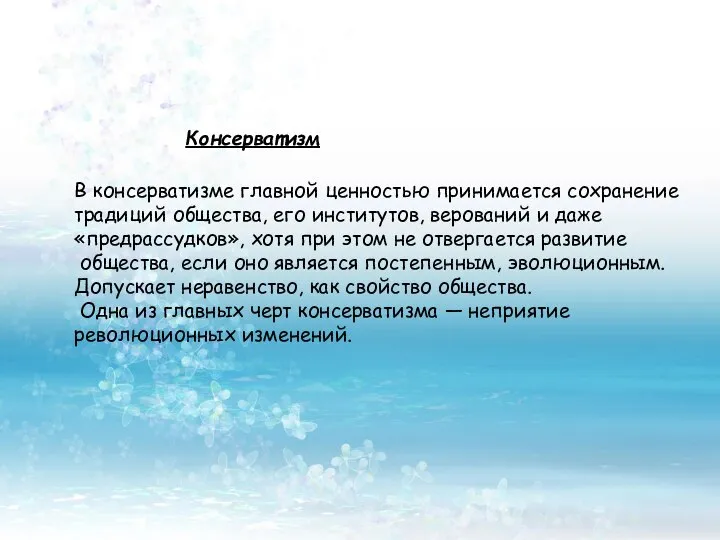 Консерватизм

В консерватизме главной ценностью принимается сохранение традиций общества, его институтов, верований и даже «предрассудков», хотя при этом не отвергается развитие общества, если оно является постепенным, эволюционным. Допускает неравенство, как свойство общества.
Одна из главных черт консерватизма — неприятие революционных изменений.